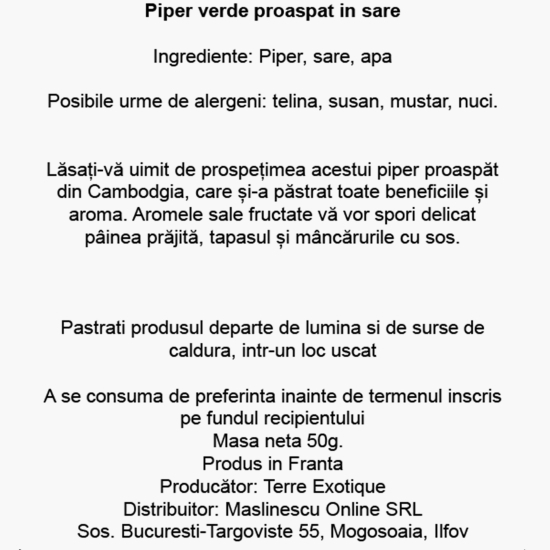 Piper verde proaspat in sare

Ingrediente: Piper, sare, apa

Posibile urme de alergeni: telina, susan, mustar, nuci.

Lăsați-vă uimit de prospețimea acestui piper proaspăt din Cambodgia, care și-a păstrat toate beneficiile și aroma. Aromele sale fructate vă vor spori delicat pâinea prăjită, tapasul și mâncărurile cu sos.

Pastrati produsul departe de lumina si de surse de caldura, intr-un loc uscat

A se consuma de preferinta inainte de termenul inscris pe fundul recipientului
Masa neta 50g.
Produs in Franta
Producător: Terre Exotique
Distribuitor: Maslinescu Online SRL
Sos. Bucuresti-Targoviste 55, Mogosoaia, Ilfov